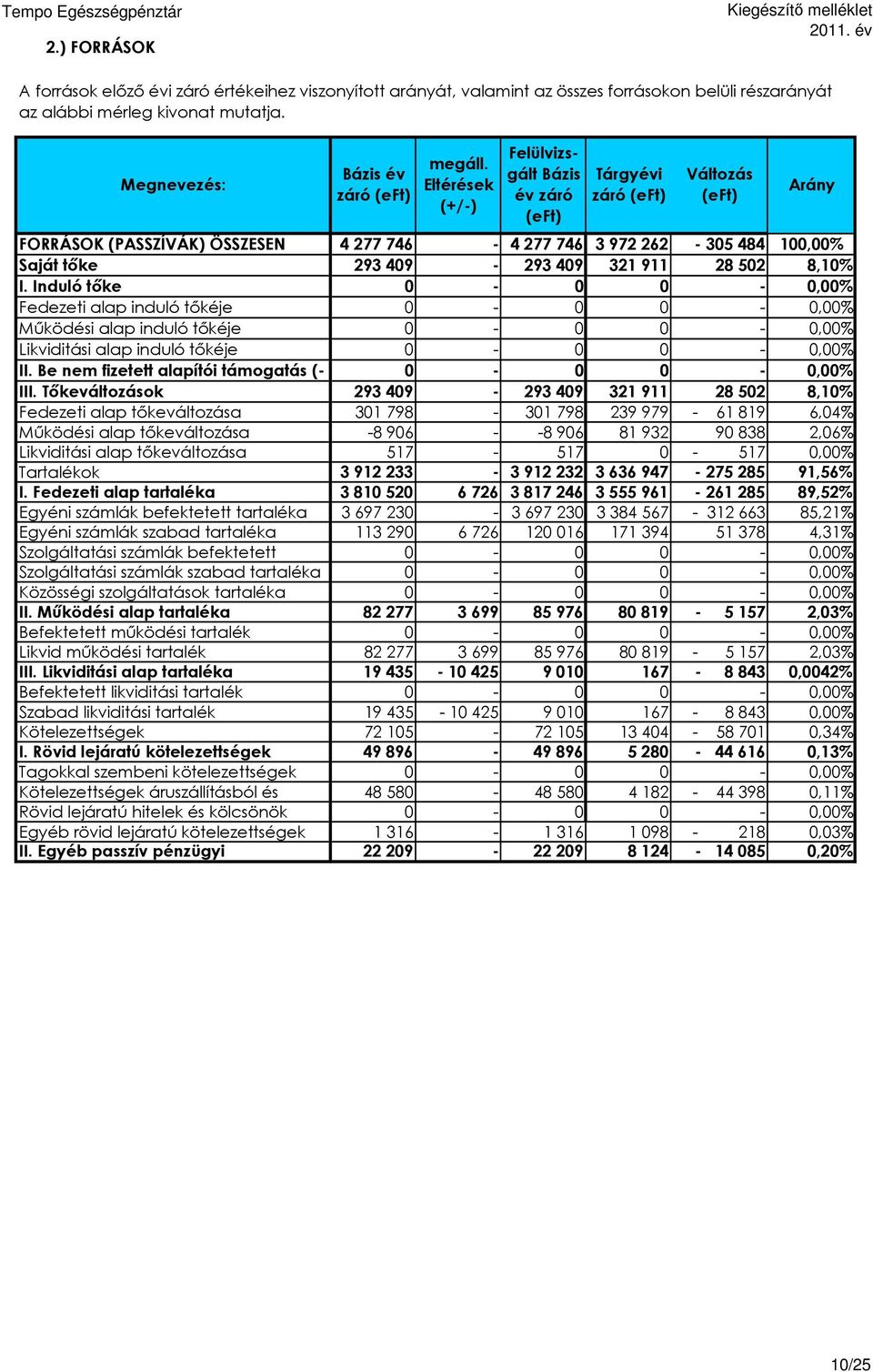 Tempo Egészségpénztár
Kiegészítő melléklet
2011. év

2.) FORRÁSOK

A források előző évi záró értékeihez viszonyított arányát, valamint az összes forrásokon belüli részarányát az alábbi mérleg kivonat mutatja.

| Megnevezés: | Bázis év záró (eFt) | megáll. Eltérések (+/-) | Felülvizsgált Bázis év záró (eFt) | Tárgyévi záró (eFt) | Változás (eFt) | Arány |
|---|---|---|---|---|---|---|
| FORRÁSOK (PASSZÍVÁK) ÖSSZESEN | 4 277 746 | - | 4 277 746 | 3 972 262 | - 305 484 | 100,00% |
| Saját tőke | 293 409 | - | 293 409 | 321 911 | 28 502 | 8,10% |
| I. Induló tőke | 0 | - | 0 | 0 | - | 0,00% |
| Fedezeti alap induló tőkéje | 0 | - | 0 | 0 | - | 0,00% |
| Működési alap induló tőkéje | 0 | - | 0 | 0 | - | 0,00% |
| Likviditási alap induló tőkéje | 0 | - | 0 | 0 | - | 0,00% |
| II. Be nem fizetett alapítói támogatás (- | 0 | - | 0 | 0 | - | 0,00% |
| III. Tőkeváltozások | 293 409 | - | 293 409 | 321 911 | 28 502 | 8,10% |
| Fedezeti alap tőkeváltozása | 301 798 | - | 301 798 | 239 979 | - 61 819 | 6,04% |
| Működési alap tőkeváltozása | -8 906 | - | -8 906 | 81 932 | 90 838 | 2,06% |
| Likviditási alap tőkeváltozása | 517 | - | 517 | 0 | - 517 | 0,00% |
| Tartalékok | 3 912 233 | - | 3 912 232 | 3 636 947 | - 275 285 | 91,56% |
| I. Fedezeti alap tartaléka | 3 810 520 | 6 726 | 3 817 246 | 3 555 961 | - 261 285 | 89,52% |
| Egyéni számlák befektetett tartaléka | 3 697 230 | - | 3 697 230 | 3 384 567 | - 312 663 | 85,21% |
| Egyéni számlák szabad tartaléka | 113 290 | 6 726 | 120 016 | 171 394 | 51 378 | 4,31% |
| Szolgáltatási számlák befektetett | 0 | - | 0 | 0 | - | 0,00% |
| Szolgáltatási számlák szabad tartaléka | 0 | - | 0 | 0 | - | 0,00% |
| Közösségi szolgáltatások tartaléka | 0 | - | 0 | 0 | - | 0,00% |
| II. Működési alap tartaléka | 82 277 | 3 699 | 85 976 | 80 819 | - 5 157 | 2,03% |
| Befektetett működési tartalék | 0 | - | 0 | 0 | - | 0,00% |
| Likvid működési tartalék | 82 277 | 3 699 | 85 976 | 80 819 | - 5 157 | 2,03% |
| III. Likviditási alap tartaléka | 19 435 | - 10 425 | 9 010 | 167 | - 8 843 | 0,0042% |
| Befektetett likviditási tartalék | 0 | - | 0 | 0 | - | 0,00% |
| Szabad likviditási tartalék | 19 435 | - 10 425 | 9 010 | 167 | - 8 843 | 0,00% |
| Kötelezettségek | 72 105 | - | 72 105 | 13 404 | - 58 701 | 0,34% |
| I. Rövid lejáratú kötelezettségek | 49 896 | - | 49 896 | 5 280 | - 44 616 | 0,13% |
| Tagokkal szembeni kötelezettségek | 0 | - | 0 | 0 | - | 0,00% |
| Kötelezettségek áruszállításból és | 48 580 | - | 48 580 | 4 182 | - 44 398 | 0,11% |
| Rövid lejáratú hitelek és kölcsönök | 0 | - | 0 | 0 | - | 0,00% |
| Egyéb rövid lejáratú kötelezettségek | 1 316 | - | 1 316 | 1 098 | - 218 | 0,03% |
| II. Egyéb passzív pénzügyi | 22 209 | - | 22 209 | 8 124 | - 14 085 | 0,20% |

10/25